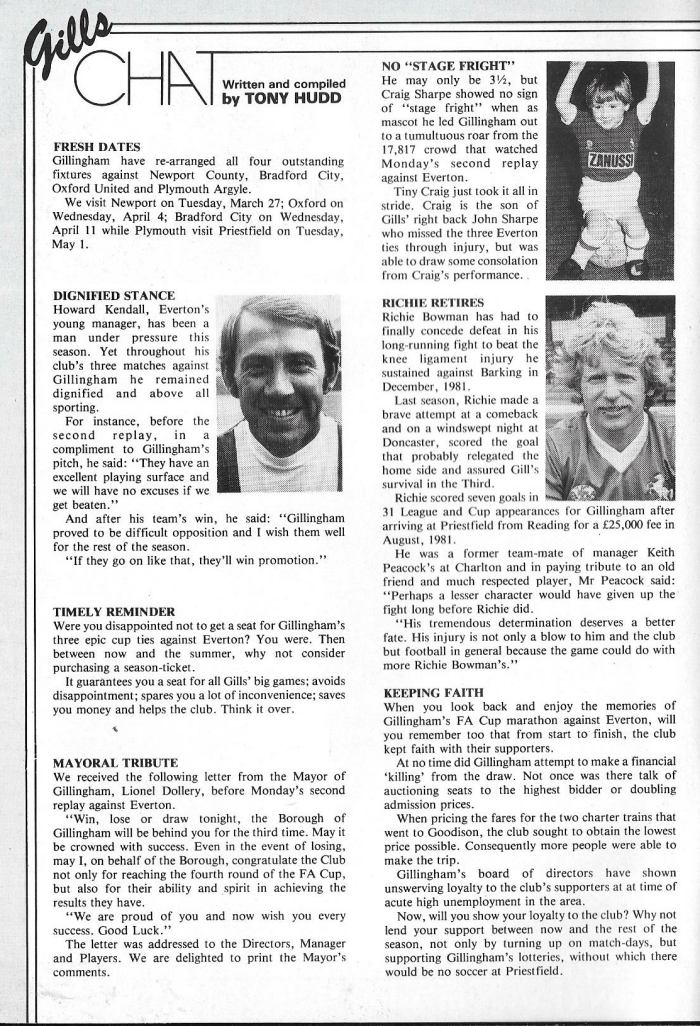 Gills CHAT

Written and compiled by TONY HUDD

FRESH DATES
Gillingham have re-arranged all four outstanding fixtures against Newport County, Bradford City, Oxford United and Plymouth Argyle.

We visit Newport on Tuesday, March 27; Oxford on Wednesday, April 4; Bradford City on Wednesday, April 11 while Plymouth visit Priestfield on Tuesday, May 1.

DIGNIFIED STANCE
Howard Kendall, Everton's young manager, has been a man under pressure this season. Yet throughout his club's three matches against Gillingham he remained dignified and above all sporting.

For instance, before the second replay, in a compliment to Gillingham's pitch, he said: "They have an excellent playing surface and we will have no excuses if we get beaten."

And after his team's win, he said: "Gillingham proved to be difficult opposition and I wish them well for the rest of the season.

"If they go on like that, they'll win promotion."

TIMELY REMINDER
Were you disappointed not to get a seat for Gillingham's three epic cup ties against Everton? You were. Then between now and the summer, why not consider purchasing a season-ticket.

It guarantees you a seat for all Gills' big games; avoids disappointment; spares you a lot of inconvenience; saves you money and helps the club. Think it over.

MAYORAL TRIBUTE
We received the following letter from the Mayor of Gillingham, Lionel Dollery, before Monday's second replay against Everton.

"Win, lose or draw tonight, the Borough of Gillingham will be behind you for the third time. May it be crowned with success. Even in the event of losing, may I, on behalf of the Borough, congratulate the Club not only for reaching the fourth round of the FA Cup, but also for their ability and spirit in achieving the results they have.

"We are proud of you and now wish you every success. Good Luck."

The letter was addressed to the Directors, Manager and Players. We are delighted to print the Mayor's comments.

NO "STAGE FRIGHT"
He may only be 3½, but Craig Sharpe showed no sign of "stage fright" when as mascot he led Gillingham out to a tumultuous roar from the 17,817 crowd that watched Monday's second replay against Everton.

Tiny Craig just took it all in stride. Craig is the son of Gills' right back John Sharpe who missed the three Everton ties through injury, but was able to draw some consolation from Craig's performance.

ZANUSSI

RICHIE RETIRES
Richie Bowman has had to finally concede defeat in his long-running fight to beat the knee ligament injury he sustained against Barking in December, 1981.

Last season, Richie made a brave attempt at a comeback and on a windswept night at Doncaster, scored the goal that probably relegated the home side and assured Gill's survival in the Third.

Richie scored seven goals in 31 League and Cup appearances for Gillingham after arriving at Priestfield from Reading for a £25,000 fee in August, 1981.

He was a former team-mate of manager Keith Peacock's at Charlton and in paying tribute to an old friend and much respected player, Mr Peacock said: "Perhaps a lesser character would have given up the fight long before Richie did.

"His tremendous determination deserves a better fate. His injury is not only a blow to him and the club but football in general because the game could do with more Richie Bowman's."

KEEPING FAITH
When you look back and enjoy the memories of Gillingham's FA Cup marathon against Everton, will you remember too that from start to finish, the club kept faith with their supporters.

At no time did Gillingham attempt to make a financial 'killing' from the draw. Not once was there talk of auctioning seats to the highest bidder or doubling admission prices.

When pricing the fares for the two charter trains that went to Goodison, the club sought to obtain the lowest price possible. Consequently more people were able to make the trip.

Gillingham's board of directors have shown unswerving loyalty to the club's supporters at at time of acute high unemployment in the area.

Now, will you show your loyalty to the club? Why not lend your support between now and the rest of the season, not only by turning up on match-days, but supporting Gillingham's lotteries, without which there would be no soccer at Priestfield.